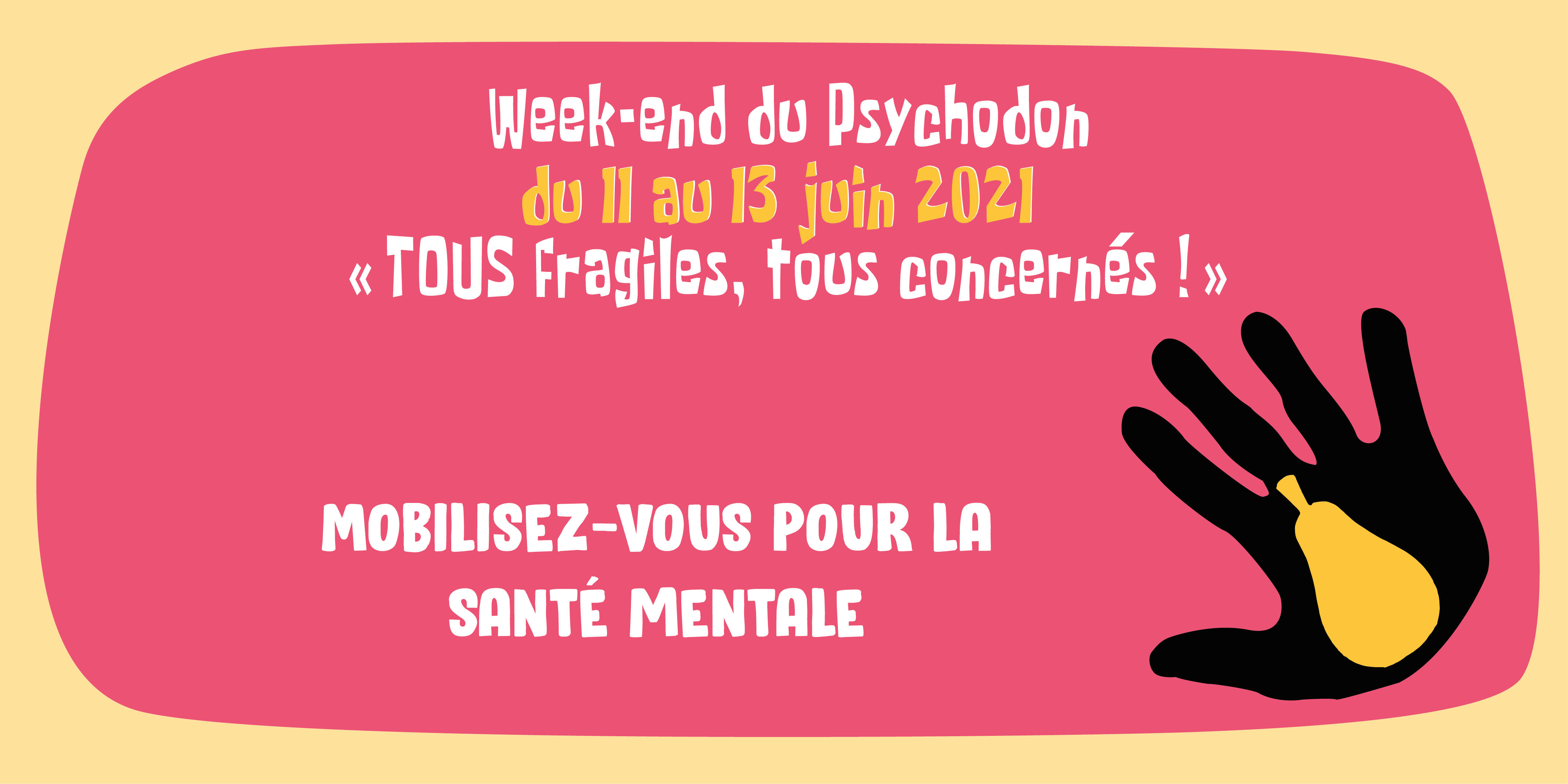 Week-end du Psychodon
du 11 au 13 juin 2021
« TOUS fragiles, tous concernés ! »

MOBILISEZ-VOUS POUR LA SANTÉ MENTALE